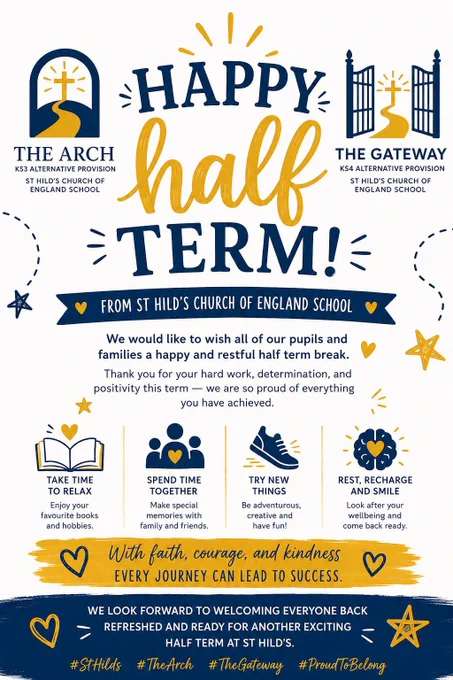 THE ARCH
KS3 ALTERNATIVE PROVISION
ST HILD'S CHURCH OF ENGLAND SCHOOL

HAPPY half TERM!

THE GATEWAY
KS4 ALTERNATIVE PROVISION
ST HILD'S CHURCH OF ENGLAND SCHOOL

FROM ST HILD'S CHURCH OF ENGLAND SCHOOL

We would like to wish all of our pupils and families a happy and restful half term break.

Thank you for your hard work, determination, and positivity this term — we are so proud of everything you have achieved.

TAKE TIME TO RELAX
Enjoy your favourite books and hobbies.

SPEND TIME TOGETHER
Make special memories with family and friends.

TRY NEW THINGS
Be adventurous, creative and have fun!

REST, RECHARGE AND SMILE
Look after your wellbeing and come back ready.

With faith, courage, and kindness
EVERY JOURNEY CAN LEAD TO SUCCESS.

WE LOOK FORWARD TO WELCOMING EVERYONE BACK REFRESHED AND READY FOR ANOTHER EXCITING HALF TERM AT ST HILD'S.

#StHilds #TheArch #TheGateway #ProudToBelong